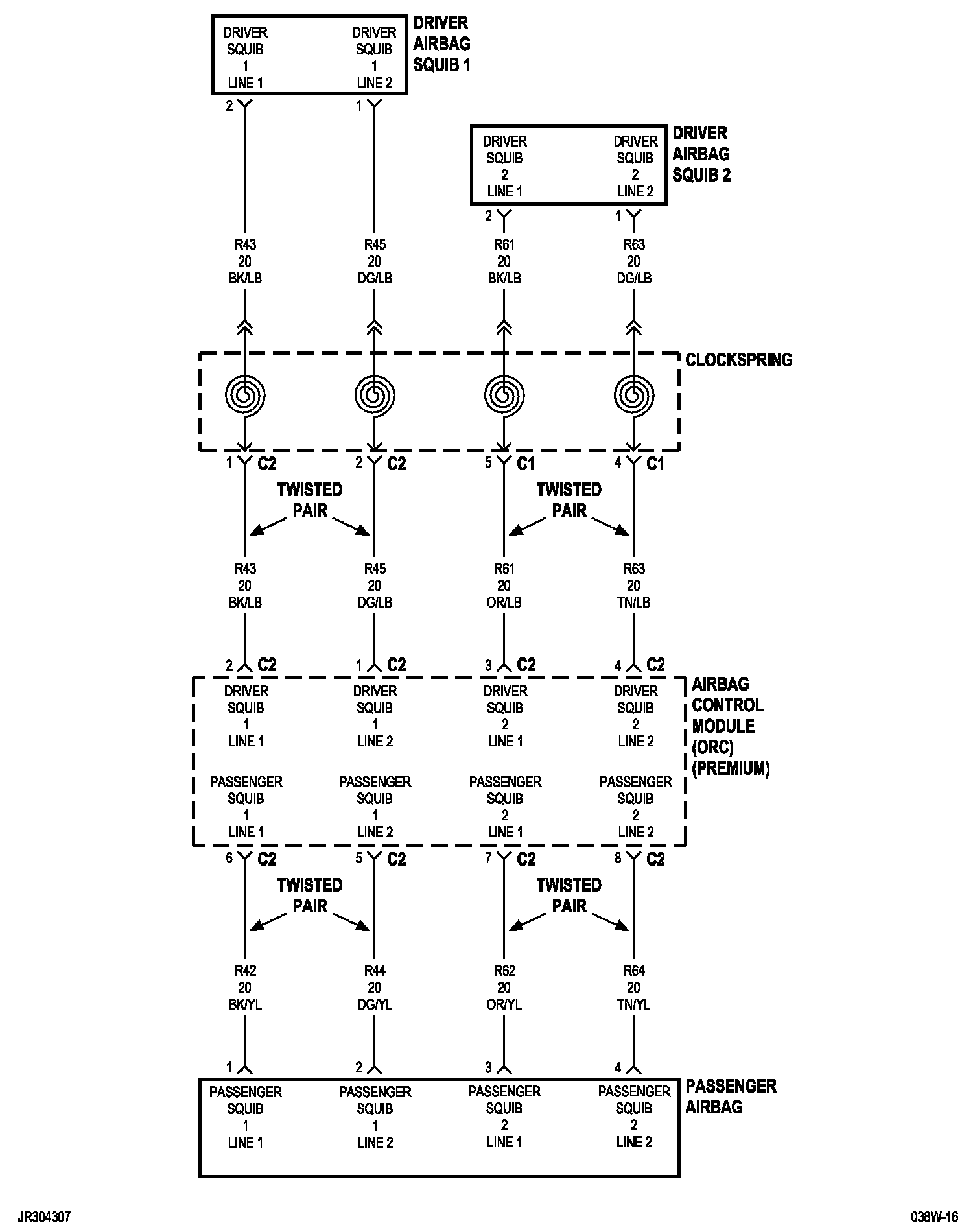 DRIVER SQUIB 1 LINE 1
DRIVER SQUIB 1 LINE 2
DRIVER AIRBAG SQUIB 1

2
1

DRIVER SQUIB 2 LINE 1
DRIVER SQUIB 2 LINE 2
DRIVER AIRBAG SQUIB 2

2
1

R43 20 BK/LB
R45 20 DG/LB
R61 20 BK/LB
R63 20 DG/LB

CLOCKSPRING

1 C2
2 C2
5 C1
4 C1

TWISTED PAIR
TWISTED PAIR

R43 20 BK/LB
R45 20 DG/LB
R61 20 OR/LB
R63 20 TN/LB

2 C2
1 C2
3 C2
4 C2

DRIVER SQUIB 1 LINE 1
DRIVER SQUIB 1 LINE 2
DRIVER SQUIB 2 LINE 1
DRIVER SQUIB 2 LINE 2

AIRBAG CONTROL MODULE (ORC) (PREMIUM)

PASSENGER SQUIB 1 LINE 1
PASSENGER SQUIB 1 LINE 2
PASSENGER SQUIB 2 LINE 1
PASSENGER SQUIB 2 LINE 2

6 C2
5 C2
7 C2
8 C2

TWISTED PAIR
TWISTED PAIR

R42 20 BK/YL
R44 20 DG/YL
R62 20 OR/YL
R64 20 TN/YL

1
2
3
4

PASSENGER SQUIB 1 LINE 1
PASSENGER SQUIB 1 LINE 2
PASSENGER SQUIB 2 LINE 1
PASSENGER SQUIB 2 LINE 2
PASSENGER AIRBAG

JR304307
038W-16